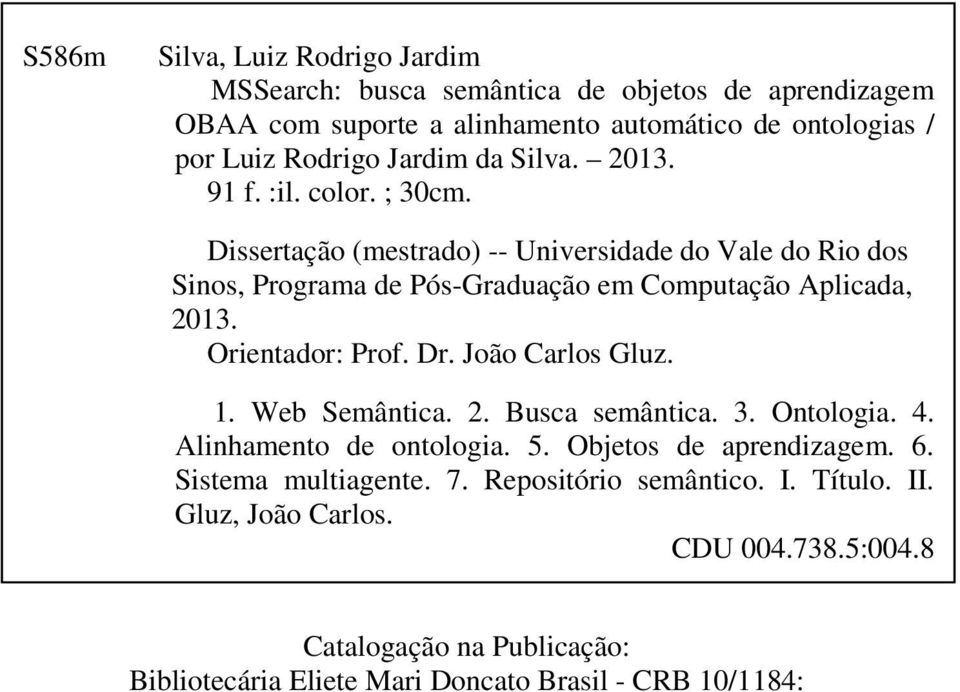 S586m Silva, Luiz Rodrigo Jardim

MSSearch: busca semântica de objetos de aprendizagem OBAA com suporte a alinhamento automático de ontologias / por Luiz Rodrigo Jardim da Silva. – 2013.

91 f. :il. color. ; 30cm.

Dissertação (mestrado) -- Universidade do Vale do Rio dos Sinos, Programa de Pós-Graduação em Computação Aplicada, 2013.

Orientador: Prof. Dr. João Carlos Gluz.

1. Web Semântica. 2. Busca semântica. 3. Ontologia. 4. Alinhamento de ontologia. 5. Objetos de aprendizagem. 6. Sistema multiagente. 7. Repositório semântico. I. Título. II. Gluz, João Carlos.

CDU 004.738.5:004.8

Catalogação na Publicação:
Bibliotecária Eliete Mari Doncato Brasil - CRB 10/1184: